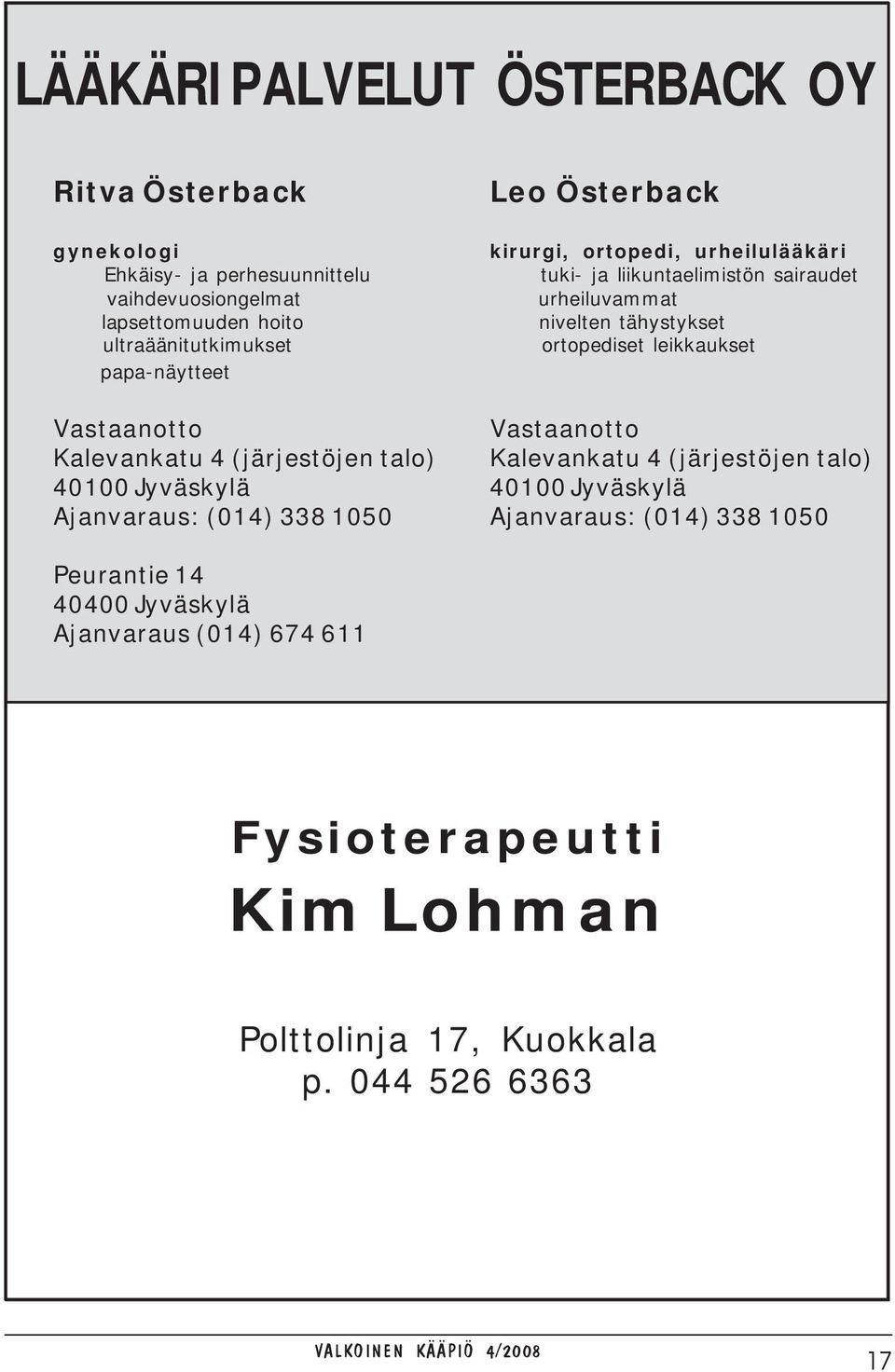 LÄÄKÄRIPALVELUT ÖSTERBACK OY

Ritva Österback

gynekologi
Ehkäisy- ja perhesuunnittelu
vaihdevuosiongelmat
lapsettomuuden hoito
ultraäänitutkimukset
papa-näytteet

Vastaanotto
Kalevankatu 4 (järjestöjen talo)
40100 Jyväskylä
Ajanvaraus: (014) 338 1050

Peurantie 14
40400 Jyväskylä
Ajanvaraus (014) 674 611

Leo Österback

kirurgi, ortopedi, urheilulääkäri
tuki- ja liikuntaelimistön sairaudet
urheiluvammat
nivelten tähystykset
ortopediset leikkaukset

Vastaanotto
Kalevankatu 4 (järjestöjen talo)
40100 Jyväskylä
Ajanvaraus: (014) 338 1050

Fysioterapeutti
Kim Lohman

Polttolinja 17, Kuokkala
p. 044 526 6363

VALKOINEN KÄÄPIÖ 4/2008

17